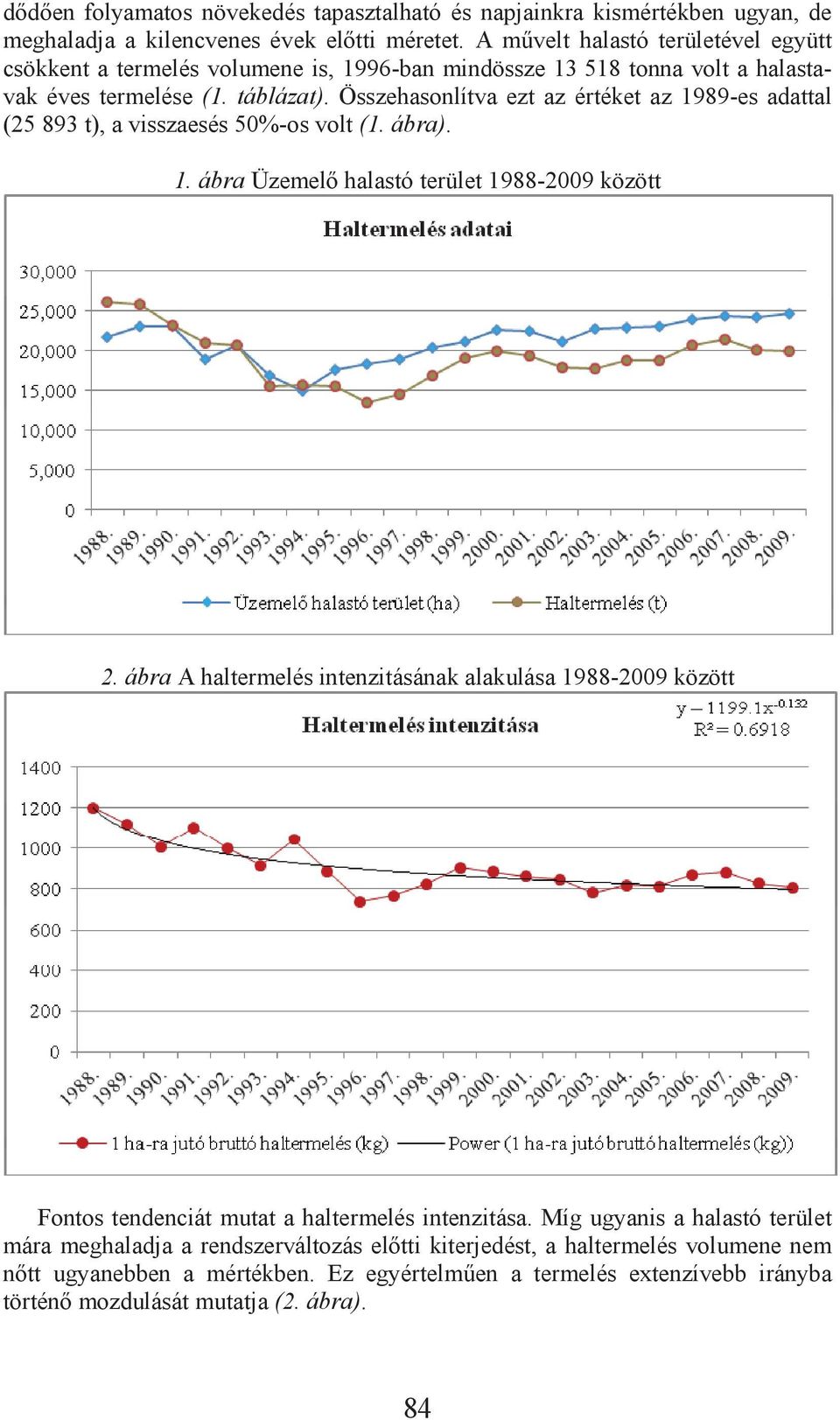 dődően folyamatos növekedés tapasztalható és napjainkra kismértékben ugyan, de meghaladja a kilencvenes évek előtti méretet. A művelt halastó területével együtt csökkent a termelés volumene is, 1996-ban mindössze 13 518 tonna volt a halastavak éves termelése (1. táblázat). Összehasonlítva ezt az értéket az 1989-es adattal (25 893 t), a visszaesés 50%-os volt (1. ábra).

1. ábra Üzemelő halastó terület 1988-2009 között

Haltermelés adatai

30,000
25,000
20,000
15,000
10,000
5,000
0

1988. 1989. 1990. 1991. 1992. 1993. 1994. 1995. 1996. 1997. 1998. 1999. 2000. 2001. 2002. 2003. 2004. 2005. 2006. 2007. 2008. 2009.

Üzemelő halastó terület (ha) Haltermelés (t)

2. ábra A haltermelés intenzitásának alakulása 1988-2009 között

Haltermelés intenzitása

$y = 1199.1x^{-0.132}$
$R^2 = 0.6918$

1400
1200
1000
800
600
400
200
0

1988. 1989. 1990. 1991. 1992. 1993. 1994. 1995. 1996. 1997. 1998. 1999. 2000. 2001. 2002. 2003. 2004. 2005. 2006. 2007. 2008. 2009.

1 ha-ra jutó bruttó haltermelés (kg) Power (1 ha-ra jutó bruttó haltermelés (kg))

Fontos tendenciát mutat a haltermelés intenzitása. Míg ugyanis a halastó terület mára meghaladja a rendszerváltozás előtti kiterjedést, a haltermelés volumene nem nőtt ugyanebben a mértékben. Ez egyértelműen a termelés extenzívebb irányba történő mozdulását mutatja (2. ábra).

84